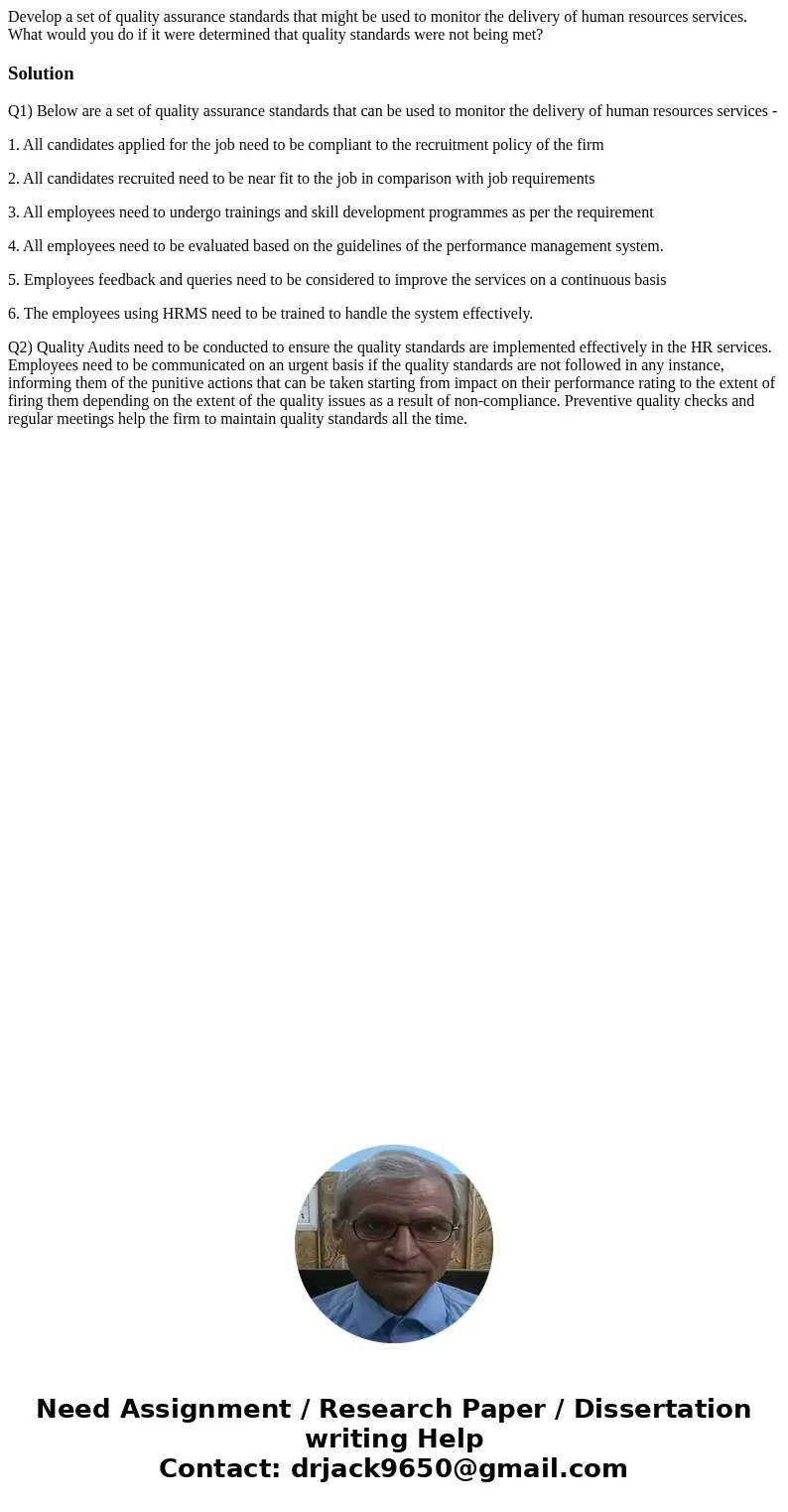 Develop a set of quality assurance standards that might be used to monitor the delivery of human resources services. What would you do if it were determined that quality standards were not being met?

Solution

Q1) Below are a set of quality assurance standards that can be used to monitor the delivery of human resources services -

1. All candidates applied for the job need to be compliant to the recruitment policy of the firm

2. All candidates recruited need to be near fit to the job in comparison with job requirements

3. All employees need to undergo trainings and skill development programmes as per the requirement

4. All employees need to be evaluated based on the guidelines of the performance management system.

5. Employees feedback and queries need to be considered to improve the services on a continuous basis

6. The employees using HRMS need to be trained to handle the system effectively.

Q2) Quality Audits need to be conducted to ensure the quality standards are implemented effectively in the HR services. Employees need to be communicated on an urgent basis if the quality standards are not followed in any instance, informing them of the punitive actions that can be taken starting from impact on their performance rating to the extent of firing them depending on the extent of the quality issues as a result of non-compliance. Preventive quality checks and regular meetings help the firm to maintain quality standards all the time.

Need Assignment / Research Paper / Dissertation writing Help
Contact: drjack9650@gmail.com